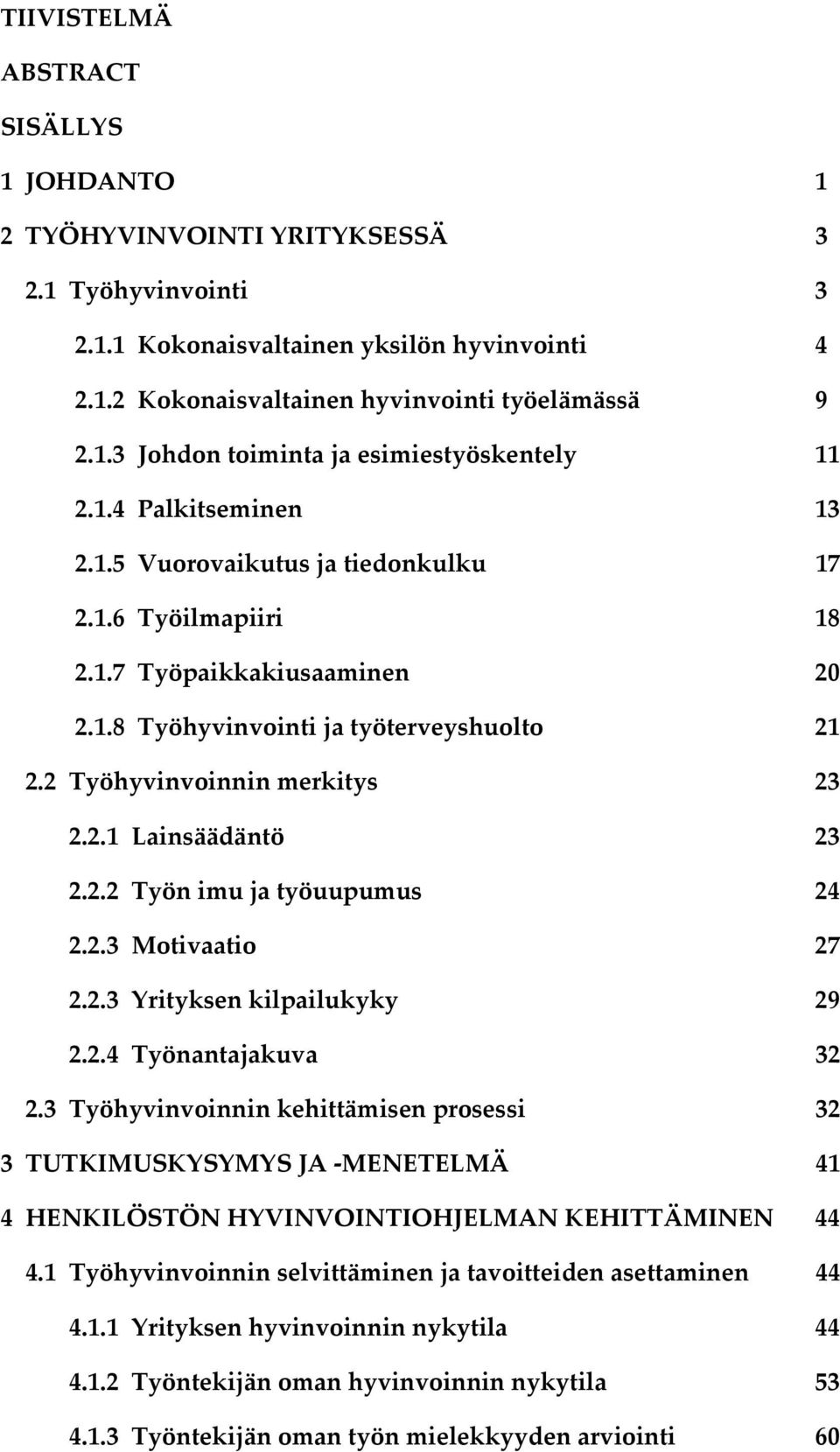 TIIVISTELMÄ

ABSTRACT

SISÄLLYS

1 JOHDANTO 1

2 TYÖHYVINVOINTI YRITYKSESSÄ 3

2.1 Työhyvinvointi 3

2.1.1 Kokonaisvaltainen yksilön hyvinvointi 4

2.1.2 Kokonaisvaltainen hyvinvointi työelämässä 9

2.1.3 Johdon toiminta ja esimiestyöskentely 11

2.1.4 Palkitseminen 13

2.1.5 Vuorovaikutus ja tiedonkulku 17

2.1.6 Työilmapiiri 18

2.1.7 Työpaikkakiusaaminen 20

2.1.8 Työhyvinvointi ja työterveyshuolto 21

2.2 Työhyvinvoinnin merkitys 23

2.2.1 Lainsäädäntö 23

2.2.2 Työn imu ja työuupumus 24

2.2.3 Motivaatio 27

2.2.3 Yrityksen kilpailukyky 29

2.2.4 Työnantajakuva 32

2.3 Työhyvinvoinnin kehittämisen prosessi 32

3 TUTKIMUSKYSYMYS JA -MENETELMÄ 41

4 HENKILÖSTÖN HYVINVOINTIOHJELMAN KEHITTÄMINEN 44

4.1 Työhyvinvoinnin selvittäminen ja tavoitteiden asettaminen 44

4.1.1 Yrityksen hyvinvoinnin nykytila 44

4.1.2 Työntekijän oman hyvinvoinnin nykytila 53

4.1.3 Työntekijän oman työn mielekkyyden arviointi 60